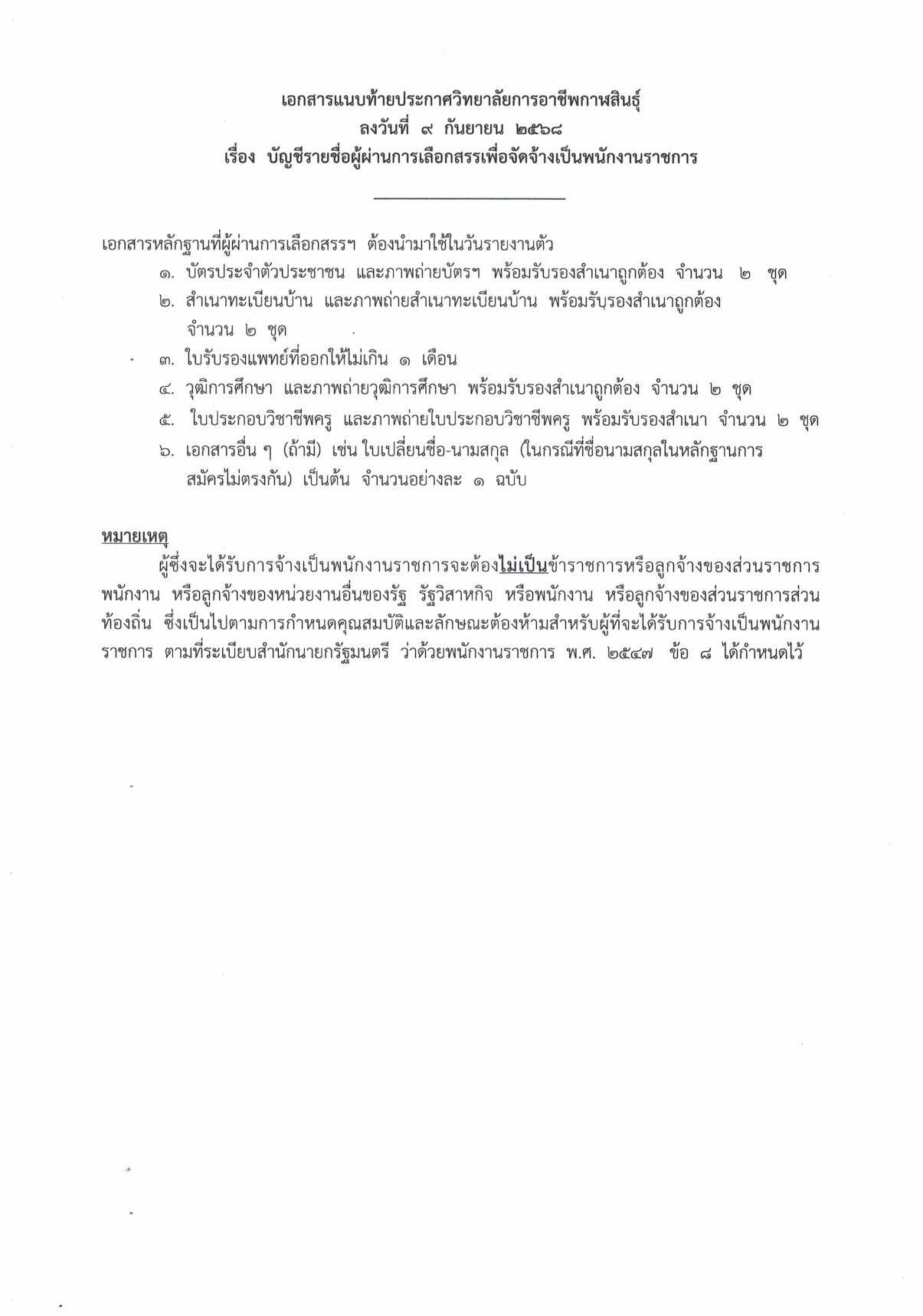 เอกสารแนบท้ายประกาศวิทยาลัยการอาชีพกาฬสินธุ์
ลงวันที่ ๙ กันยายน ๒๕๖๘
เรื่อง บัญชีรายชื่อผู้ผ่านการเลือกสรรเพื่อจัดจ้างเป็นพนักงานราชการ

เอกสารหลักฐานที่ผู้ผ่านการเลือกสรรฯ ต้องนำมาใช้ในวันรายงานตัว
๑. บัตรประจำตัวประชาชน และภาพถ่ายบัตรฯ พร้อมรับรองสำเนาถูกต้อง จำนวน ๒ ชุด
๒. สำเนาทะเบียนบ้าน และภาพถ่ายสำเนาทะเบียนบ้าน พร้อมรับรองสำเนาถูกต้อง จำนวน ๒ ชุด
๓. ใบรับรองแพทย์ที่ออกให้ไม่เกิน ๑ เดือน
๔. วุฒิการศึกษา และภาพถ่ายวุฒิการศึกษา พร้อมรับรองสำเนาถูกต้อง จำนวน ๒ ชุด
๕. ใบประกอบวิชาชีพครู และภาพถ่ายใบประกอบวิชาชีพครู พร้อมรับรองสำเนา จำนวน ๒ ชุด
๖. เอกสารอื่น ๆ (ถ้ามี) เช่น ใบเปลี่ยนชื่อ-นามสกุล (ในกรณีที่ชื่อนามสกุลในหลักฐานการสมัครไม่ตรงกัน) เป็นต้น จำนวนอย่างละ ๑ ฉบับ

หมายเหตุ
ผู้ซึ่งจะได้รับการจ้างเป็นพนักงานราชการจะต้องไม่เป็นข้าราชการหรือลูกจ้างของส่วนราชการ พนักงาน หรือลูกจ้างของหน่วยงานอื่นของรัฐ รัฐวิสาหกิจ หรือพนักงาน หรือลูกจ้างของส่วนราชการส่วนท้องถิ่น ซึ่งเป็นไปตามการกำหนดคุณสมบัติและลักษณะต้องห้ามสำหรับผู้ที่จะได้รับการจ้างเป็นพนักงานราชการ ตามที่ระเบียบสำนักนายกรัฐมนตรี ว่าด้วยพนักงานราชการ พ.ศ. ๒๕๔๗ ข้อ ๘ ได้กำหนดไว้